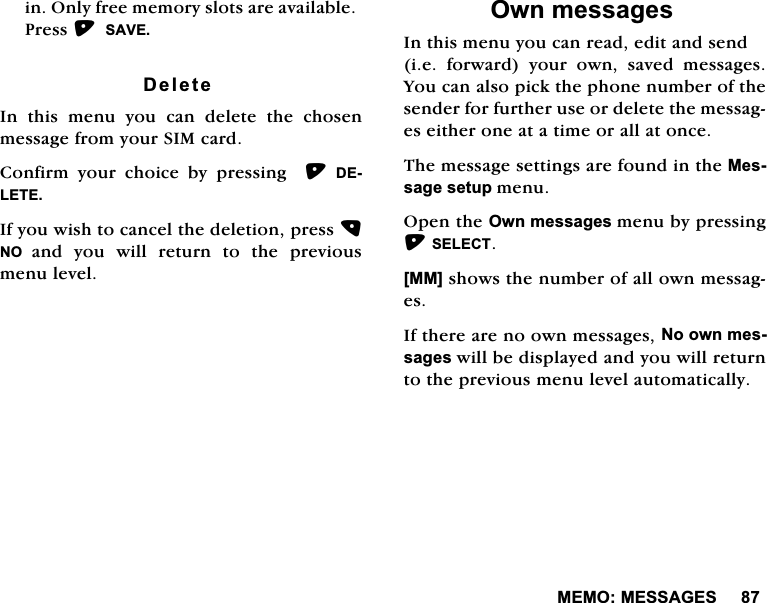 in. Only free memory slots are available. Press SAVE.

Delete

In this menu you can delete the chosen message from your SIM card.

Confirm your choice by pressing DELETE.

If you wish to cancel the deletion, press NO and you will return to the previous menu level.

Own messages

In this menu you can read, edit and send (i.e. forward) your own, saved messages. You can also pick the phone number of the sender for further use or delete the messages either one at a time or all at once.

The message settings are found in the Message setup menu.

Open the Own messages menu by pressing SELECT.

[MM] shows the number of all own messages.

If there are no own messages, No own messages will be displayed and you will return to the previous menu level automatically.

MEMO: MESSAGES 87